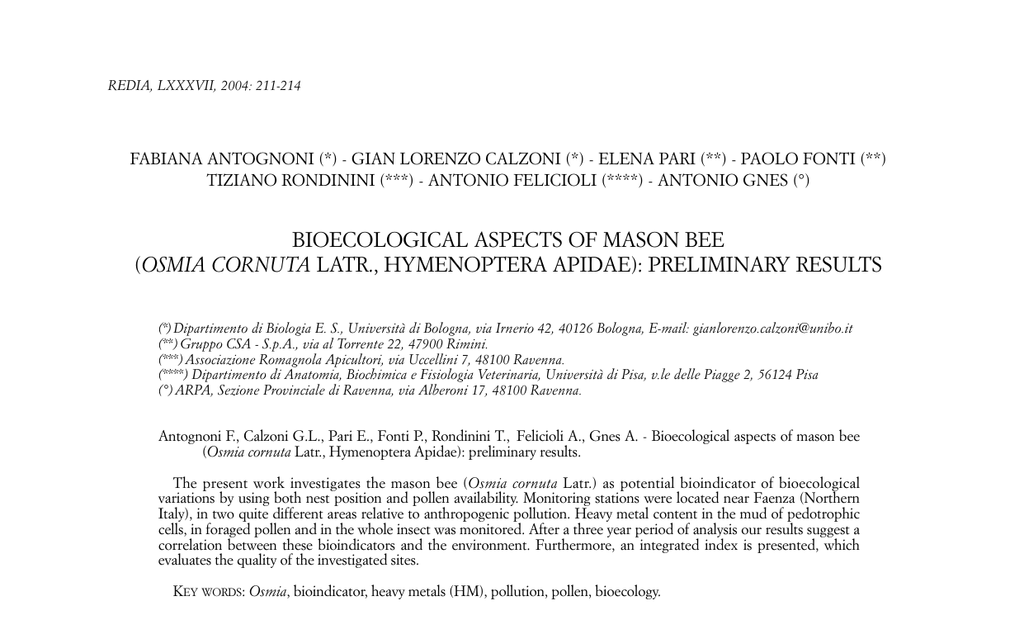 REDIA, LXXXVII, 2004: 211-214

FABIANA ANTOGNONI (*) - GIAN LORENZO CALZONI (*) - ELENA PARI (**) - PAOLO FONTI (**)
TIZIANO RONDININI (***) - ANTONIO FELICIOLI (****) - ANTONIO GNES (°)

BIOECOLOGICAL ASPECTS OF MASON BEE
(OSMIA CORNUTA LATR., HYMENOPTERA APIDAE): PRELIMINARY RESULTS

(*) Dipartimento di Biologia E. S., Università di Bologna, via Irnerio 42, 40126 Bologna, E-mail: gianlorenzo.calzoni@unibo.it
(**) Gruppo CSA - S.p.A., via al Torrente 22, 47900 Rimini.
(***) Associazione Romagnola Apicultori, via Uccellini 7, 48100 Ravenna.
(****) Dipartimento di Anatomia, Biochimica e Fisiologia Veterinaria, Università di Pisa, v.le delle Piagge 2, 56124 Pisa
(°) ARPA, Sezione Provinciale di Ravenna, via Alberoni 17, 48100 Ravenna.

Antognoni F., Calzoni G.L., Pari E., Fonti P., Rondinini T., Felicioli A., Gnes A. - Bioecological aspects of mason bee (Osmia cornuta Latr., Hymenoptera Apidae): preliminary results.

The present work investigates the mason bee (Osmia cornuta Latr.) as potential bioindicator of bioecological variations by using both nest position and pollen availability. Monitoring stations were located near Faenza (Northern Italy), in two quite different areas relative to anthropogenic pollution. Heavy metal content in the mud of pedotrophic cells, in foraged pollen and in the whole insect was monitored. After a three year period of analysis our results suggest a correlation between these bioindicators and the environment. Furthermore, an integrated index is presented, which evaluates the quality of the investigated sites.

KEY WORDS: Osmia, bioindicator, heavy metals (HM), pollution, pollen, bioecology.